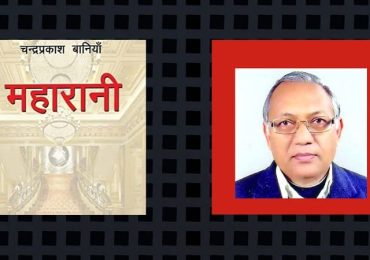 चन्द्रप्रकाश बानियाँ

महारानी